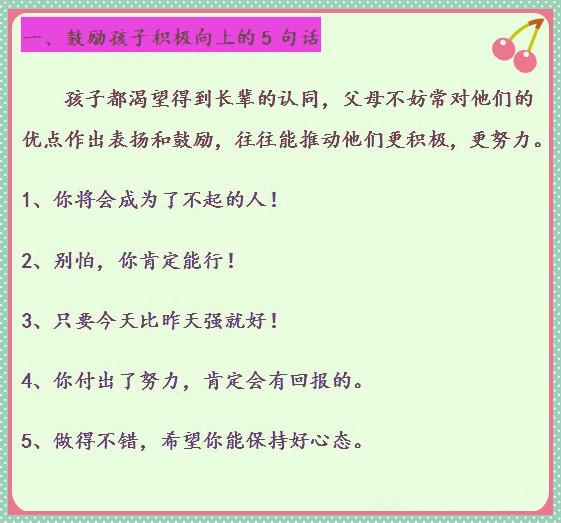 一、鼓励孩子积极向上的 5 句话

孩子都渴望得到长辈的认同，父母不妨常对他们的优点作出表扬和鼓励，往往能推动他们更积极，更努力。

1、你将会成为了不起的人！

2、别怕，你肯定能行！

3、只要今天比昨天强就好！

4、你付出了努力，肯定会有回报的。

5、做得不错，希望你能保持好心态。